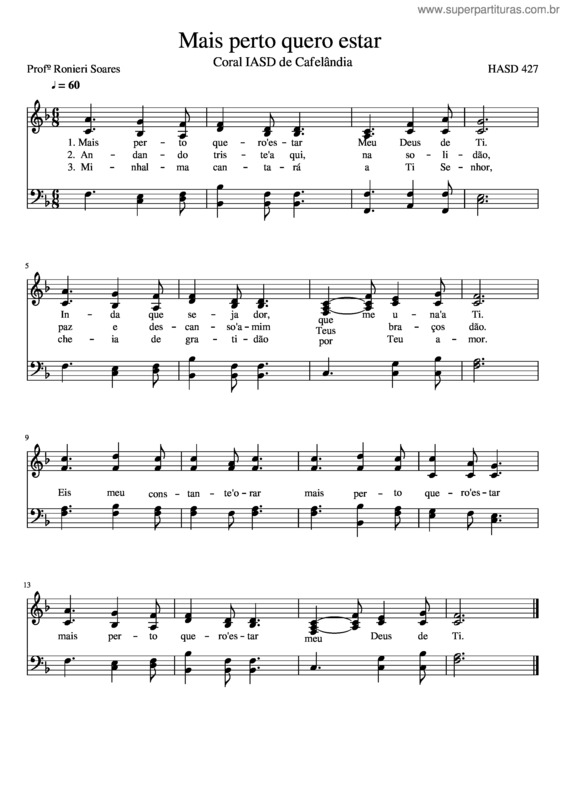 www.superpartituras.com.br

Mais perto quero estar

Coral IASD de Cafelândia

Profº Ronieri Soares

HASD 427

♩ = 60

1. Mais per - to que - ro'es - tar Meu Deus de Ti.
2. An - dan - do tris - te'a qui, na so - li - dão,
3. Mi - nhal - ma can - ta - rá a Ti Se - nhor,

5

In - da que se - ja dor, que me u - na'a Ti.
paz e des - can - so'a - mim Teus bra - ços dão.
che - ia de gra - ti - dão por Teu a - mor.

9

Eis meu cons - tan - te'o - rar mais per - to que - ro'es - tar

13

mais per - to que - ro'es - tar meu Deus de Ti.